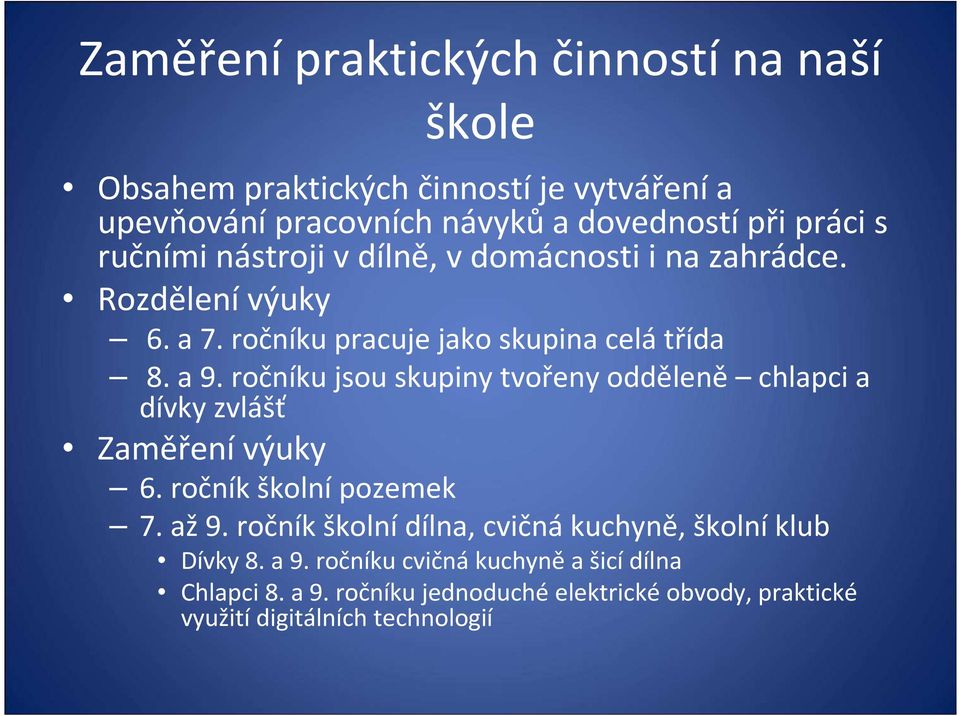 Zaměření praktických činností na naší škole

• Obsahem praktických činností je vytváření a upevňování pracovních návyků a dovedností při práci s ručními nástroji v dílně, v domácnosti i na zahrádce.
• Rozdělení výuky
– 6. a 7. ročníku pracuje jako skupina celá třída
– 8. a 9. ročníku jsou skupiny tvořeny odděleně – chlapci a dívky zvlášť
• Zaměření výuky
– 6. ročník školní pozemek
– 7. až 9. ročník školní dílna, cvičná kuchyně, školní klub
• Dívky 8. a 9. ročníku cvičná kuchyně a šicí dílna
• Chlapci 8. a 9. ročníku jednoduché elektrické obvody, praktické využití digitálních technologií